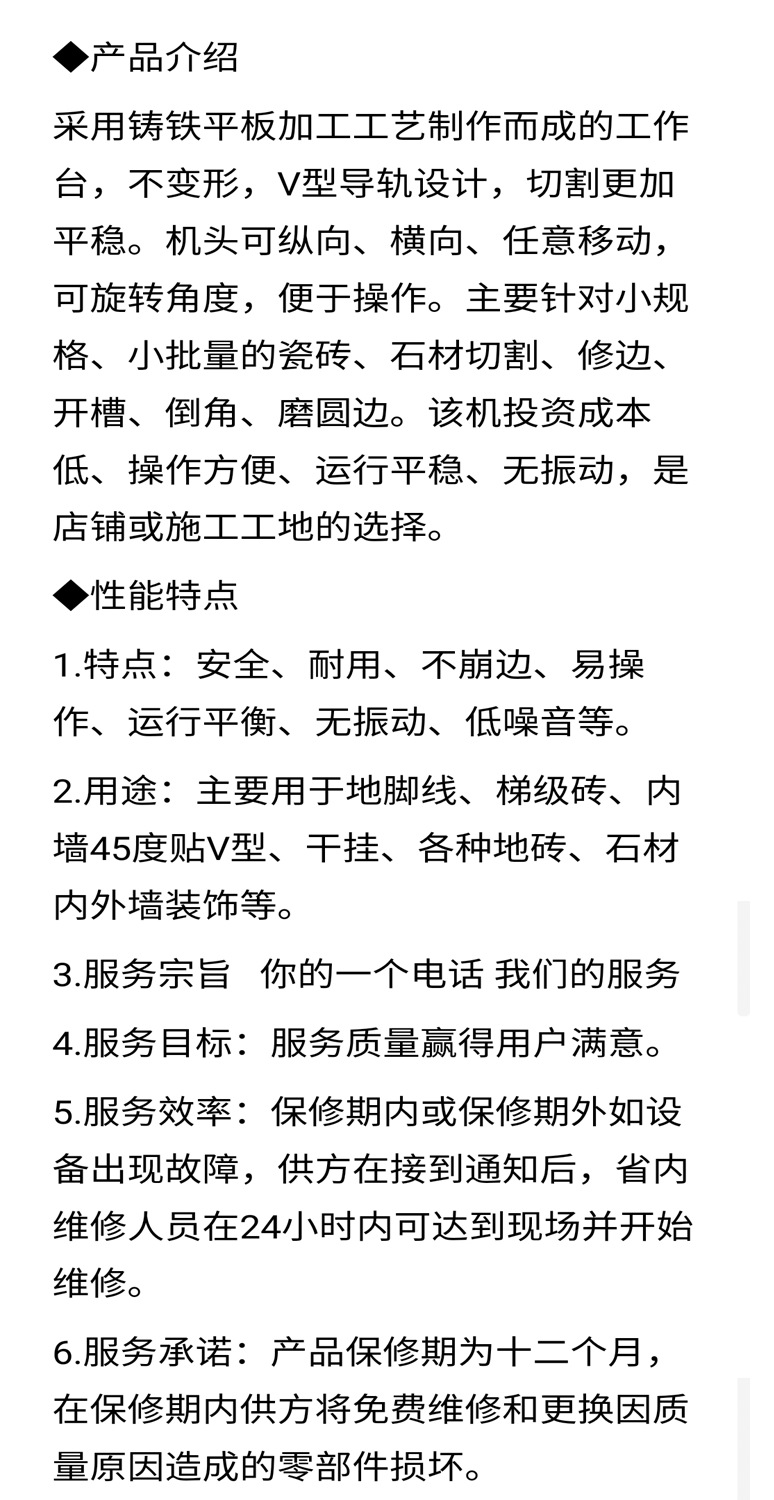 ◆产品介绍

采用铸铁平板加工工艺制作而成的工作台，不变形，V型导轨设计，切割更加平稳。机头可纵向、横向、任意移动，可旋转角度，便于操作。主要针对小规格、小批量的瓷砖、石材切割、修边、开槽、倒角、磨圆边。该机投资成本低、操作方便、运行平稳、无振动，是店铺或施工工地的选择。

◆性能特点

1.特点：安全、耐用、不崩边、易操作、运行平衡、无振动、低噪音等。

2.用途：主要用于地脚线、梯级砖、内墙45度贴V型、干挂、各种地砖、石材内外墙装饰等。

3.服务宗旨 你的一个电话 我们的服务

4.服务目标：服务质量赢得用户满意。

5.服务效率：保修期内或保修期外如设备出现故障，供方在接到通知后，省内维修人员在24小时内可达到现场并开始维修。

6.服务承诺：产品保修期为十二个月，在保修期内供方将免费维修和更换因质量原因造成的零部件损坏。